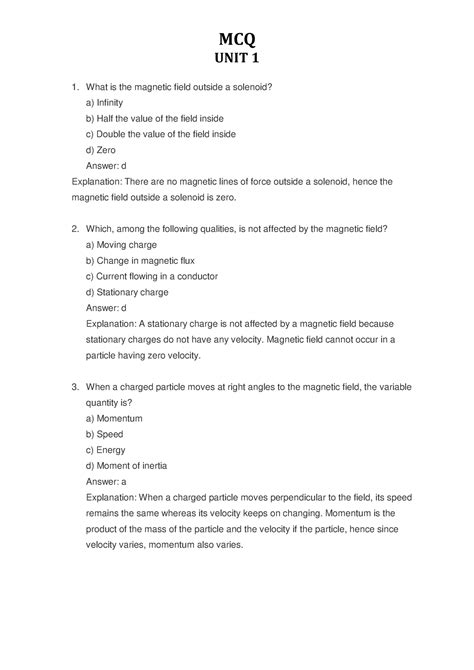 MCQ
UNIT 1

1. What is the magnetic field outside a solenoid?
a) Infinity
b) Half the value of the field inside
c) Double the value of the field inside
d) Zero
Answer: d
Explanation: There are no magnetic lines of force outside a solenoid, hence the magnetic field outside a solenoid is zero.

2. Which, among the following qualities, is not affected by the magnetic field?
a) Moving charge
b) Change in magnetic flux
c) Current flowing in a conductor
d) Stationary charge
Answer: d
Explanation: A stationary charge is not affected by a magnetic field because stationary charges do not have any velocity. Magnetic field cannot occur in a particle having zero velocity.

3. When a charged particle moves at right angles to the magnetic field, the variable quantity is?
a) Momentum
b) Speed
c) Energy
d) Moment of inertia
Answer: a
Explanation: When a charged particle moves perpendicular to the field, its speed remains the same whereas its velocity keeps on changing. Momentum is the product of the mass of the particle and the velocity if the particle, hence since velocity varies, momentum also varies.